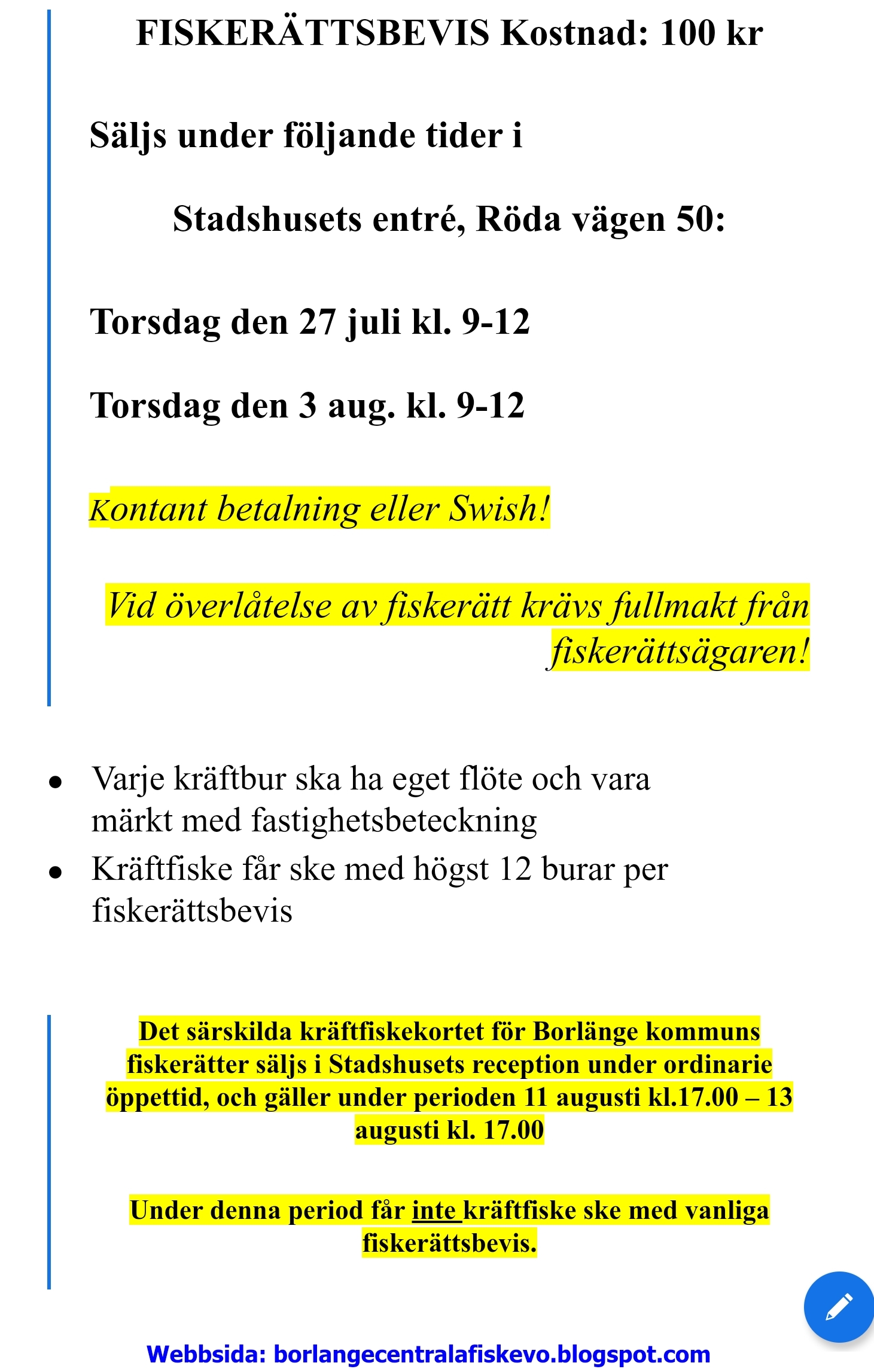 FISKERÄTTSBEVIS Kostnad: 100 kr

Säljs under följande tider i

Stadshusets entré, Röda vägen 50:

Torsdag den 27 juli kl. 9-12

Torsdag den 3 aug. kl. 9-12

Kontant betalning eller Swish!

Vid överlåtelse av fiskerätt krävs fullmakt från fiskerättsägaren!

• Varje kräftbur ska ha eget flöte och vara märkt med fastighetsbeteckning
• Kräftfiske får ske med högst 12 burar per fiskerättsbevis

Det särskilda kräftfiskekortet för Borlänge kommuns fiskerätter säljs i Stadshusets reception under ordinarie öppettid, och gäller under perioden 11 augusti kl.17.00 – 13 augusti kl. 17.00

Under denna period får inte kräftfiske ske med vanliga fiskerättsbevis.

Webbsida: borlangecentralafiskevo.blogspot.com